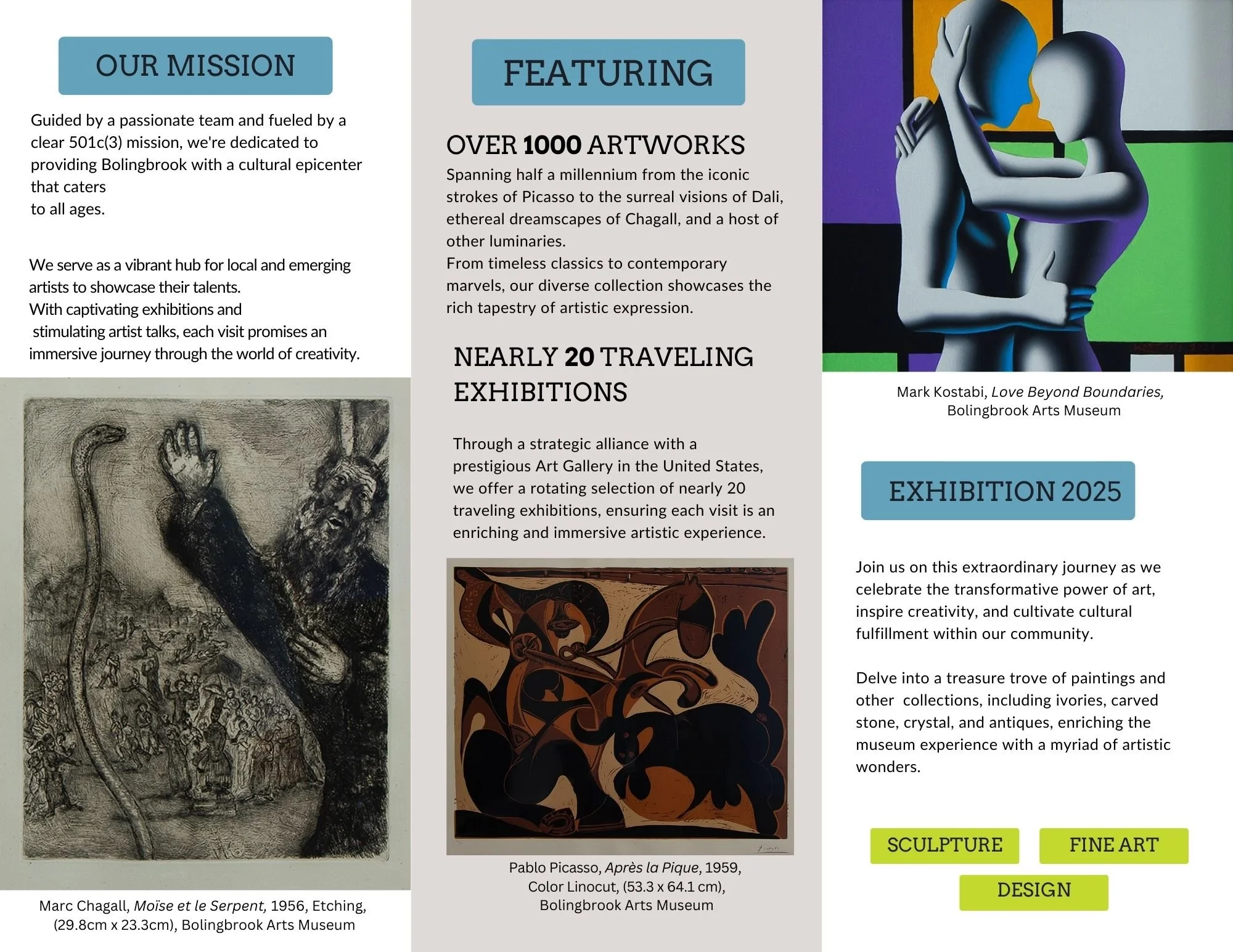 OUR MISSION

Guided by a passionate team and fueled by a clear 501c(3) mission, we're dedicated to providing Bolingbrook with a cultural epicenter that caters to all ages.

We serve as a vibrant hub for local and emerging artists to showcase their talents.
With captivating exhibitions and stimulating artist talks, each visit promises an immersive journey through the world of creativity.

Marc Chagall, Moïse et le Serpent, 1956, Etching, (29.8cm x 23.3cm), Bolingbrook Arts Museum

FEATURING

OVER 1000 ARTWORKS

Spanning half a millennium from the iconic strokes of Picasso to the surreal visions of Dali, ethereal dreamscapes of Chagall, and a host of other luminaries.
From timeless classics to contemporary marvels, our diverse collection showcases the rich tapestry of artistic expression.

NEARLY 20 TRAVELING EXHIBITIONS

Through a strategic alliance with a prestigious Art Gallery in the United States, we offer a rotating selection of nearly 20 traveling exhibitions, ensuring each visit is an enriching and immersive artistic experience.

Pablo Picasso, Après la Pique, 1959, Color Linocut, (53.3 x 64.1 cm), Bolingbrook Arts Museum

Mark Kostabi, Love Beyond Boundaries, Bolingbrook Arts Museum

EXHIBITION 2025

Join us on this extraordinary journey as we celebrate the transformative power of art, inspire creativity, and cultivate cultural fulfillment within our community.

Delve into a treasure trove of paintings and other collections, including ivories, carved stone, crystal, and antiques, enriching the museum experience with a myriad of artistic wonders.

SCULPTURE
FINE ART
DESIGN